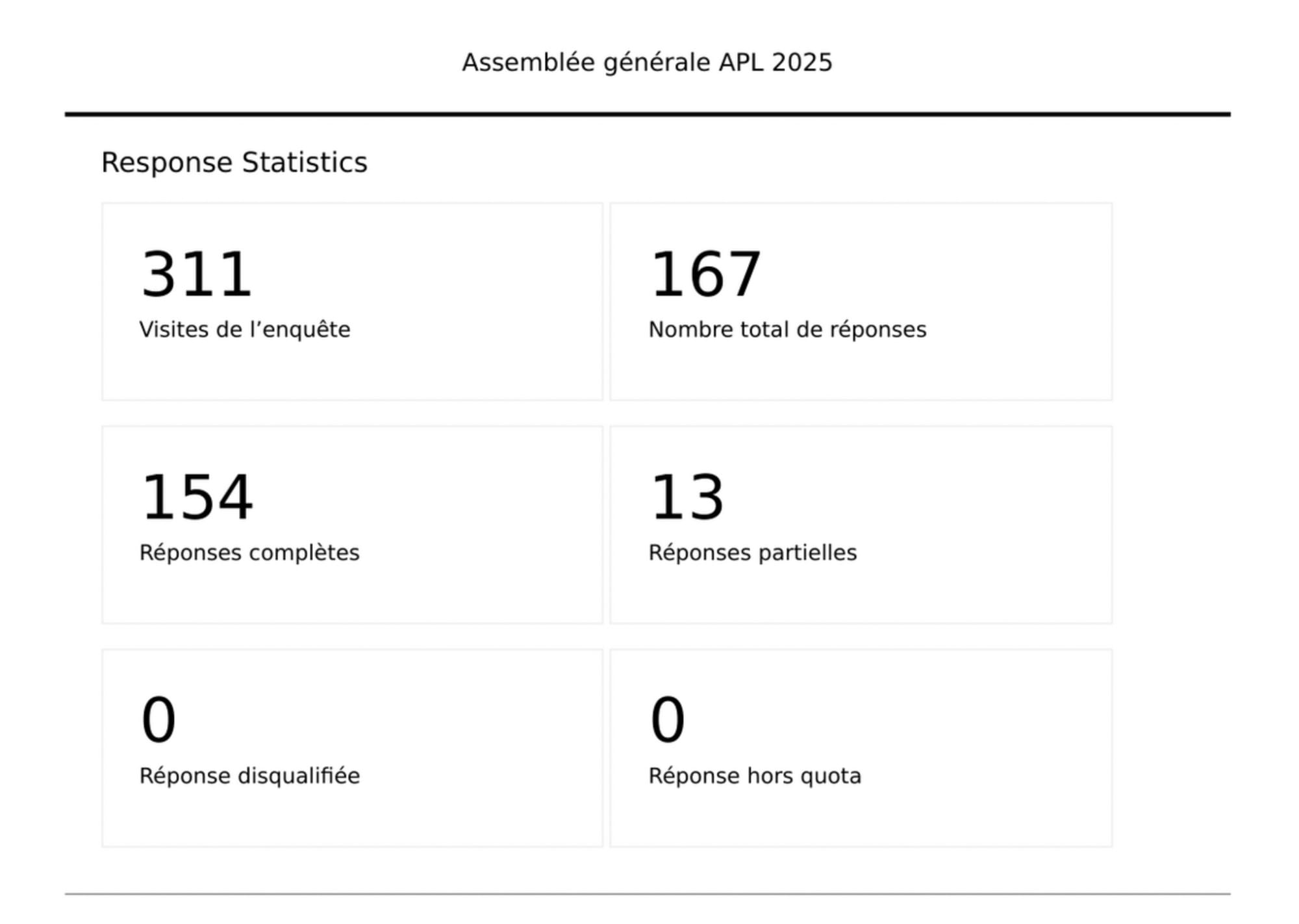 Assemblée générale APL 2025

Response Statistics

311
Visites de l’enquête

167
Nombre total de réponses

154
Réponses complètes

13
Réponses partielles

0
Réponse disqualifiée

0
Réponse hors quota